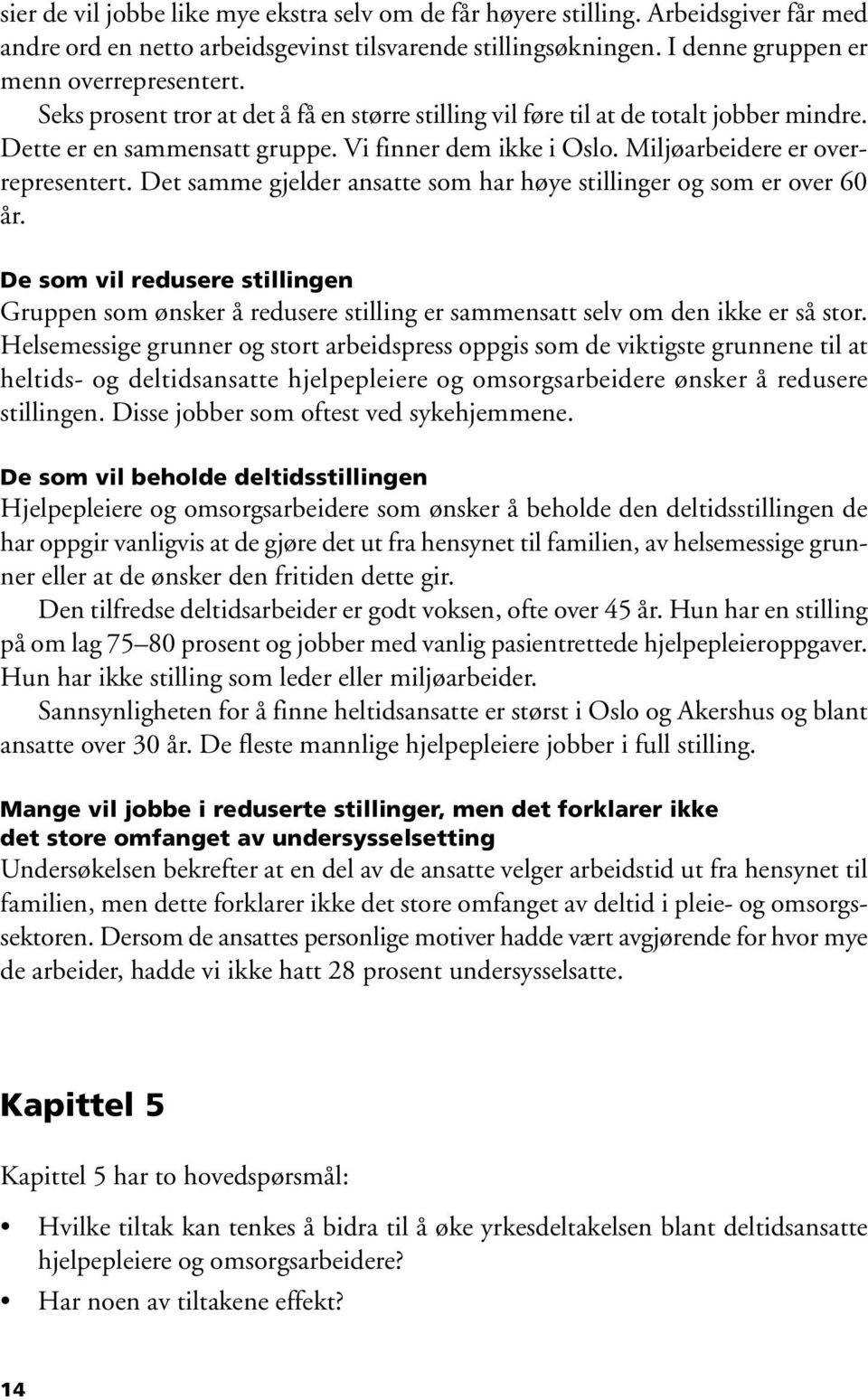 sier de vil jobbe like mye ekstra selv om de får høyere stilling. Arbeidsgiver får med andre ord en netto arbeidsgevinst tilsvarende stillingsøkningen. I denne gruppen er menn overrepresentert.

Seks prosent tror at det å få en større stilling vil føre til at de totalt jobber mindre. Dette er en sammensatt gruppe. Vi finner dem ikke i Oslo. Miljøarbeidere er overrepresentert. Det samme gjelder ansatte som har høye stillinger og som er over 60 år.

De som vil redusere stillingen
Gruppen som ønsker å redusere stilling er sammensatt selv om den ikke er så stor. Helsemessige grunner og stort arbeidspress oppgis som de viktigste grunnene til at heltids- og deltidsansatte hjelpepleiere og omsorgsarbeidere ønsker å redusere stillingen. Disse jobber som oftest ved sykehjemmene.

De som vil beholde deltidsstillingen
Hjelpepleiere og omsorgsarbeidere som ønsker å beholde den deltidsstillingen de har oppgir vanligvis at de gjøre det ut fra hensynet til familien, av helsemessige grunner eller at de ønsker den fritiden dette gir.

Den tilfredse deltidsarbeider er godt voksen, ofte over 45 år. Hun har en stilling på om lag 75–80 prosent og jobber med vanlig pasientrettede hjelpepleieroppgaver. Hun har ikke stilling som leder eller miljøarbeider.

Sannsynligheten for å finne heltidsansatte er størst i Oslo og Akershus og blant ansatte over 30 år. De fleste mannlige hjelpepleiere jobber i full stilling.

Mange vil jobbe i reduserte stillinger, men det forklarer ikke det store omfanget av undersysselsetting
Undersøkelsen bekrefter at en del av de ansatte velger arbeidstid ut fra hensynet til familien, men dette forklarer ikke det store omfanget av deltid i pleie- og omsorgssektoren. Dersom de ansattes personlige motiver hadde vært avgjørende for hvor mye de arbeider, hadde vi ikke hatt 28 prosent undersysselsatte.

Kapittel 5

Kapittel 5 har to hovedspørsmål:

• Hvilke tiltak kan tenkes å bidra til å øke yrkesdeltakelsen blant deltidsansatte hjelpepleiere og omsorgsarbeidere?
• Har noen av tiltakene effekt?

14